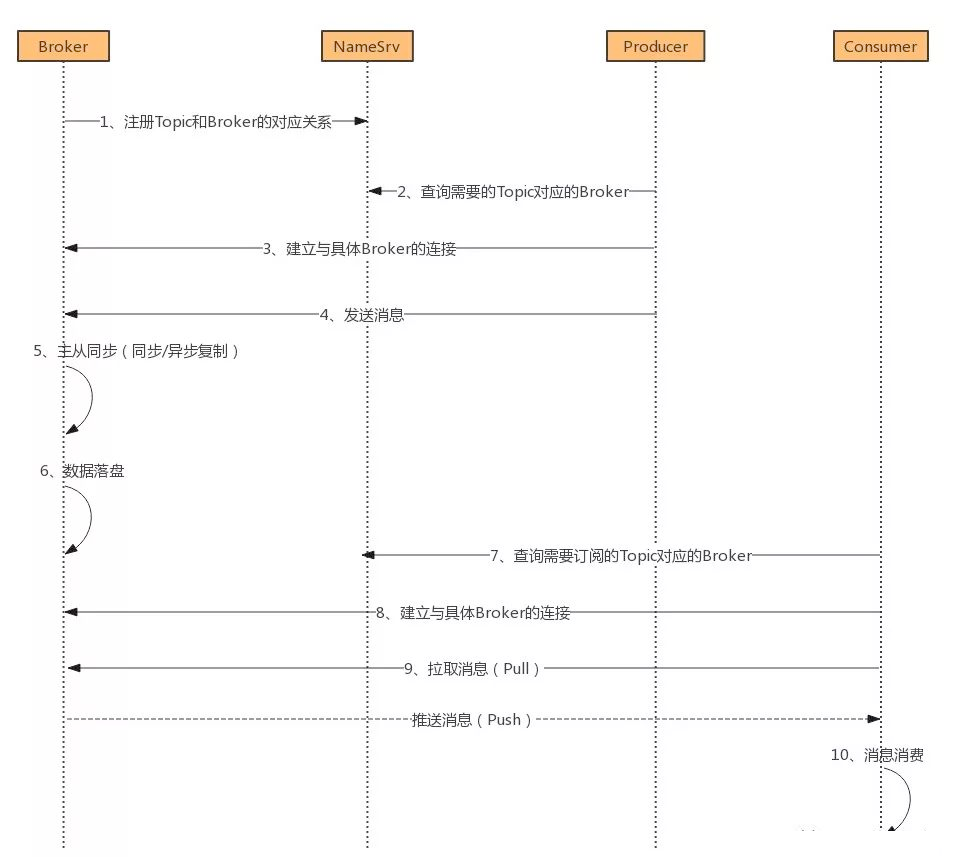 Broker

NameSrv

Producer

Consumer

1、注册Topic和Broker的对应关系

2、查询需要的Topic对应的Broker

3、建立与具体Broker的连接

4、发送消息

5、主从同步（同步/异步复制）

6、数据落盘

7、查询需要订阅的Topic对应的Broker

8、建立与具体Broker的连接

9、拉取消息（Pull）

推送消息（Push）

10、消息消费